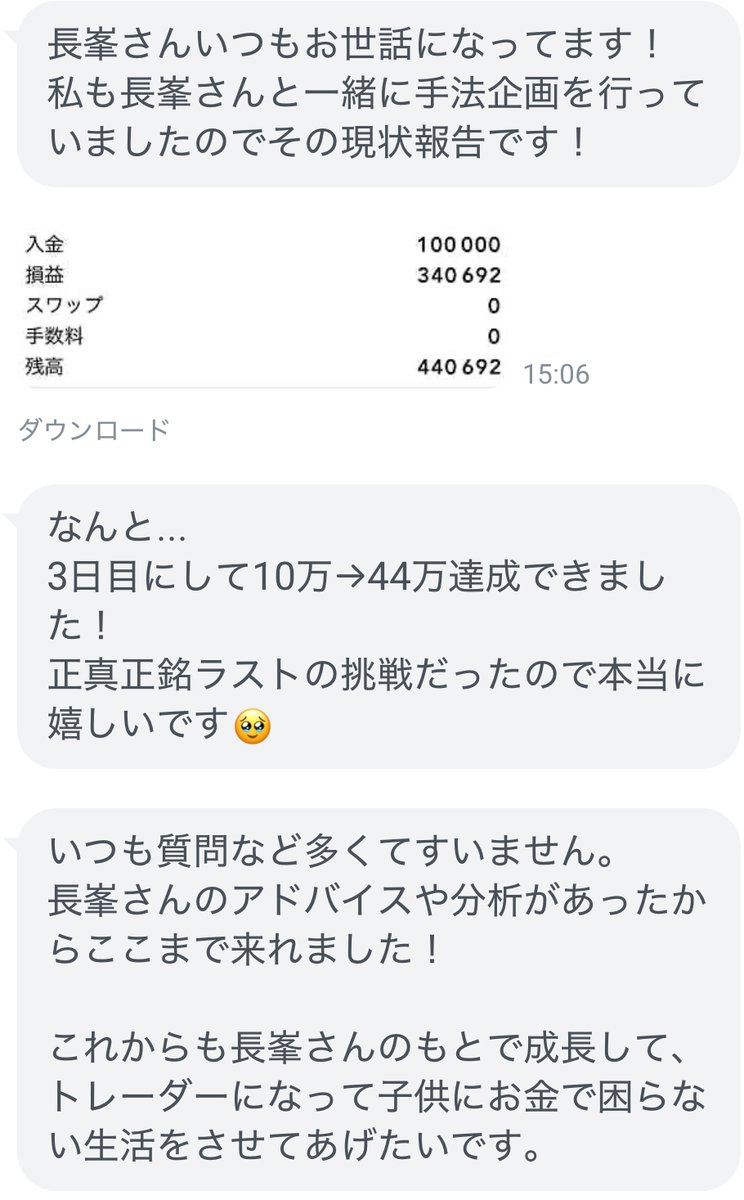 長峯さんいつもお世話になってます！
私も長峯さんと一緒に手法企画を行っていましたのでその現状報告です！

| 入金 | 100 000 |
|---|---|
| 損益 | 340 692 |
| スワップ | 0 |
| 手数料 | 0 |
| 残高 | 440 692 |

15:06

ダウンロード

なんと...
3日目にして10万→44万達成できました！
正真正銘ラストの挑戦だったので本当に嬉しいです🥹

いつも質問など多くてすいません。
長峯さんのアドバイスや分析があったからここまで来れました！

これからも長峯さんのもとで成長して、トレーダーになって子供にお金で困らない生活をさせてあげたいです。